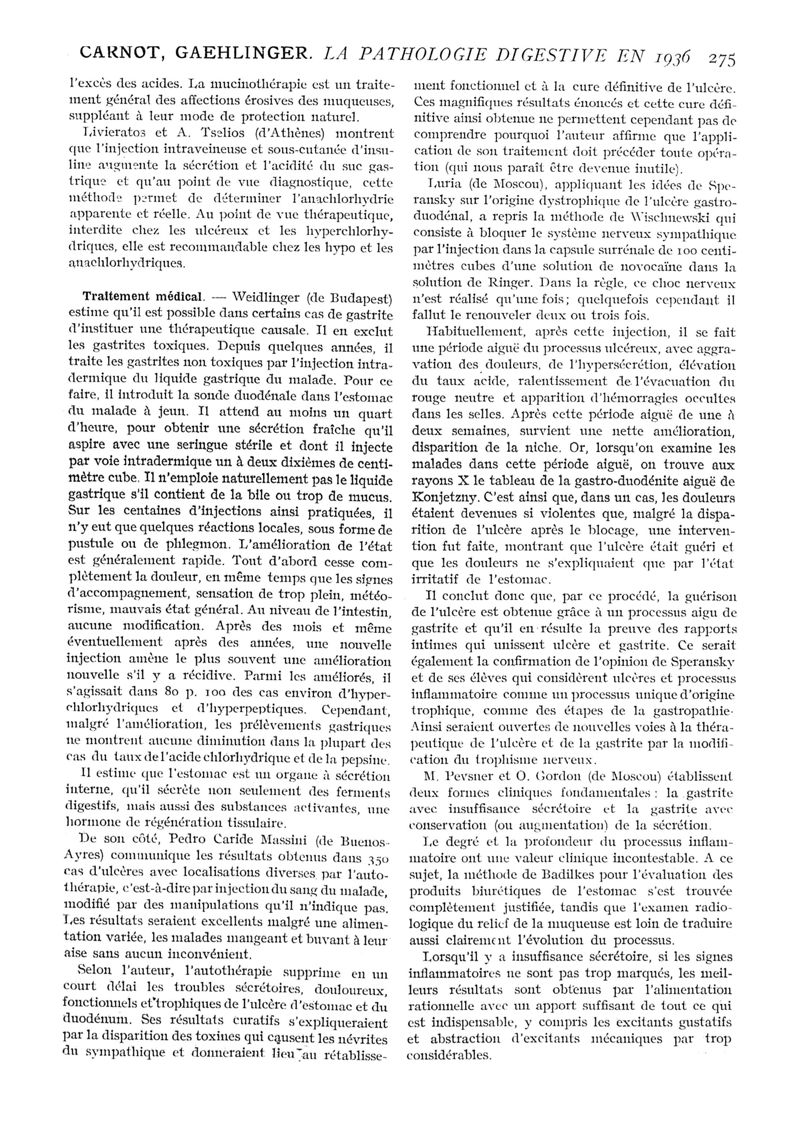 CARNOT, GAEHLINGER. LA PATHOLOGIE DIGESTIVE EN 1936 275

l'excès des acides. La mucinothérapie est un traitement général des affections érosives des muqueuses, suppléant à leur mode de protection naturel.

Livieratos et A. Tselios (d'Athènes) montrent que l'injection intraveineuse et sous-cutanée d'insuline augmente la sécrétion et l'acidité du suc gastrique et qu'au point de vue diagnostique, cette méthode permet de déterminer l'anachlorhydrie apparente et réelle. Au point de vue thérapeutique, interdite chez les ulcéreux et les hyperchlorhydriques, elle est recommandable chez les hypo et les anachlorhydriques.

Traitement médical. — Weidlinger (de Budapest) estime qu'il est possible dans certains cas de gastrite d'instituer une thérapeutique causale. Il en exclut les gastrites toxiques. Depuis quelques années, il traite les gastrites non toxiques par l'injection intradermique du liquide gastrique du malade. Pour ce faire, il introduit la sonde duodénale dans l'estomac du malade à jeun. Il attend au moins un quart d'heure, pour obtenir une sécrétion fraîche qu'il aspire avec une seringue stérile et dont il injecte par voie intradermique un à deux dixièmes de centimètre cube. Il n'emploie naturellement pas le liquide gastrique s'il contient de la bile ou trop de mucus. Sur les centaines d'injections ainsi pratiquées, il n'y eut que quelques réactions locales, sous forme de pustule ou de phlegmon. L'amélioration de l'état est généralement rapide. Tout d'abord cesse complètement la douleur, en même temps que les signes d'accompagnement, sensation de trop plein, météorisme, mauvais état général. Au niveau de l'intestin, aucune modification. Après des mois et même éventuellement après des années, une nouvelle injection amène le plus souvent une amélioration nouvelle s'il y a récidive. Parmi les améliorés, il s'agissait dans 80 p. 100 des cas environ d'hyperchlorhydriques et d'hyperpeptiques. Cependant, malgré l'amélioration, les prélèvements gastriques ne montrent aucune diminution dans la plupart des cas du taux de l'acide chlorhydrique et de la pepsine.

Il estime que l'estomac est un organe à sécrétion interne, qu'il sécrète non seulement des ferments digestifs, mais aussi des substances activantes, une hormone de régénération tissulaire.

De son côté, Pedro Caride Massini (de Buenos-Ayres) communique les résultats obtenus dans 350 cas d'ulcères avec localisations diverses par l'autothérapie, c'est-à-dire par injection du sang du malade, modifié par des manipulations qu'il n'indique pas. Les résultats seraient excellents malgré une alimentation variée, les malades mangeant et buvant à leur aise sans aucun inconvénient.

Selon l'auteur, l'autothérapie supprime en un court délai les troubles sécrétoires, douloureux, fonctionnels et trophiques de l'ulcère d'estomac et du duodénum. Ses résultats curatifs s'expliqueraient par la disparition des toxines qui causent les névrites du sympathique et donneraient lieu au rétablissement fonctionnel et à la cure définitive de l'ulcère. Ces magnifiques résultats énoncés et cette cure définitive ainsi obtenue ne permettent cependant pas de comprendre pourquoi l'auteur affirme que l'application de son traitement doit précéder toute opération (qui nous paraît être devenue inutile).

Luria (de Moscou), appliquant les idées de Speransky sur l'origine dystrophique de l'ulcère gastro-duodénal, a repris la méthode de Wischnewski qui consiste à bloquer le système nerveux sympathique par l'injection dans la capsule surrénale de 100 centimètres cubes d'une solution de novocaïne dans la solution de Ringer. Dans la règle, ce choc nerveux n'est réalisé qu'une fois; quelquefois cependant il fallut le renouveler deux ou trois fois.

Habituellement, après cette injection, il se fait une période aiguë du processus ulcéreux, avec aggravation des douleurs, de l'hypersécrétion, élévation du taux acide, ralentissement de l'évacuation du rouge neutre et apparition d'hémorragies occultes dans les selles. Après cette période aiguë de une à deux semaines, survient une nette amélioration, disparition de la niche. Or, lorsqu'on examine les malades dans cette période aiguë, on trouve aux rayons X le tableau de la gastro-duodénite aiguë de Konjetzny. C'est ainsi que, dans un cas, les douleurs étaient devenues si violentes que, malgré la disparition de l'ulcère après le blocage, une intervention fut faite, montrant que l'ulcère était guéri et que les douleurs ne s'expliquaient que par l'état irritatif de l'estomac.

Il conclut donc que, par ce procédé, la guérison de l'ulcère est obtenue grâce à un processus aigu de gastrite et qu'il en résulte la preuve des rapports intimes qui unissent ulcère et gastrite. Ce serait également la confirmation de l'opinion de Speransky et de ses élèves qui considèrent ulcères et processus inflammatoire comme un processus unique d'origine trophique, comme des étapes de la gastropathie. Ainsi seraient ouvertes de nouvelles voies à la thérapeutique de l'ulcère et de la gastrite par la modification du trophisme nerveux.

M. Pevsner et O. Gordon (de Moscou) établissent deux formes cliniques fondamentales : la gastrite avec insuffisance sécrétoire et la gastrite avec conservation (ou augmentation) de la sécrétion.

Le degré et la profondeur du processus inflammatoire ont une valeur clinique incontestable. A ce sujet, la méthode de Badilkes pour l'évaluation des produits biurétiques de l'estomac s'est trouvée complètement justifiée, tandis que l'examen radiologique du relief de la muqueuse est loin de traduire aussi clairement l'évolution du processus.

Lorsqu'il y a insuffisance sécrétoire, si les signes inflammatoires ne sont pas trop marqués, les meilleurs résultats sont obtenus par l'alimentation rationnelle avec un apport suffisant de tout ce qui est indispensable, y compris les excitants gustatifs et abstraction d'excitants mécaniques par trop considérables.